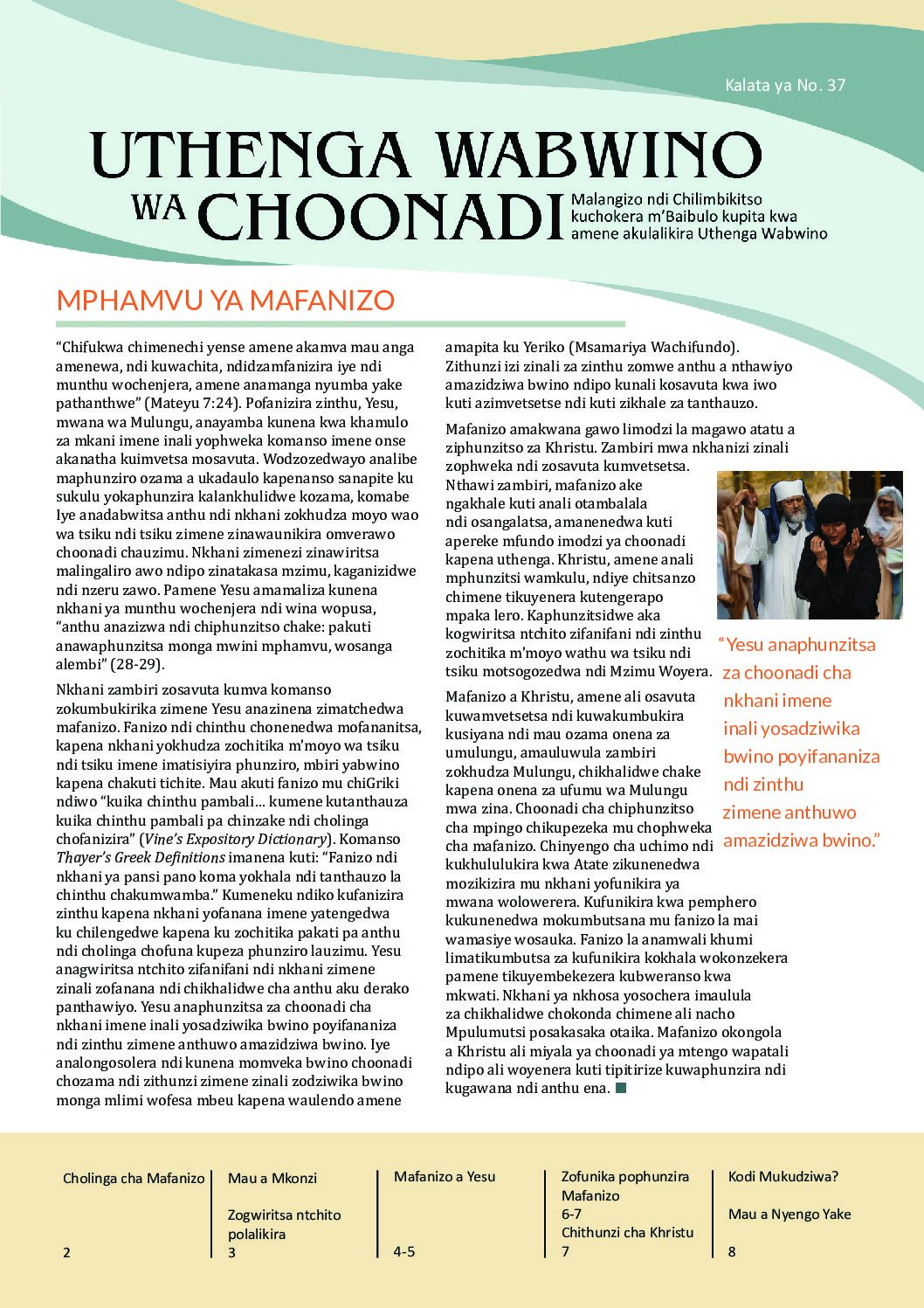 Kalata ya No. 37

UTHENGA WABWINO WA CHOONADI

Malangizo ndi Chilimbikitso kuchokera m'Baibulo kupita kwa amene akulalikira Uthenga Wabwino

MPHAMVU YA MAFANIZO

"Chifukwa chimenechi yense amene akamva mau anga amenewa, ndi kuwachita, ndidzamfanizira iye ndi munthu wochenjera, amene anamanga nyumba yake pathanthwe" (Mateyu 7:24). Pofanizira zinthu, Yesu, mwana wa Mulungu, anayamba kunena kwa khamulo za mkani imene inali yophweka komanso imene onse akanatha kuimvetsa mosavuta. Wodzozedwayo analibe maphunziro ozama a ukadaulo kapenanso sanapite ku sukulu yokaphunzira kalankhulidwe kozama, komabe Iye anadabwitsa anthu ndi nkhani zokhudza moyo wao wa tsiku ndi tsiku zimene zinawaunikira omverawo choonadi chauzimu. Nkhani zimenezi zinawiritsa malingaliro awo ndipo zinatakasa mzimu, kaganizidwe ndi nzeru zawo. Pamene Yesu amamaliza kunena nkhani ya munthu wochenjera ndi wina wopusa, "anthu anazizwa ndi chiphunzitso chake: pakuti anawaphunzitsa monga mwini mphamvu, wosanga alembi" (28-29).

Nkhani zambiri zosavuta kumva komanso zokumbukirika zimene Yesu anazinena zimatchedwa mafanizo. Fanizo ndi chinthu chonenedwa mofananitsa, kapena nkhani yokhudza zochitika m'moyo wa tsiku ndi tsiku imene imatisiyira phunziro, mbiri yabwino kapena chakuti tichite. Mau akuti fanizo mu chiGriki ndiwo "kuika chinthu pambali... kumene kutanthauza kuika chinthu pambali pa chinzake ndi cholinga chofanizira" (Vine's Expository Dictionary). Komanso Thayer's Greek Definitions imanena kuti: "Fanizo ndi nkhani ya pansi pano koma yokhala ndi tanthauzo la chinthu chakumwamba." Kumeneku ndiko kufanizira zinthu kapena nkhani yofanana imene yatengedwa ku chilengedwe kapena ku zochitika pakati pa anthu ndi cholinga chofuna kupeza phunziro lauzimu. Yesu anagwiritsa ntchito zifanifani ndi nkhani zimene zinali zofanana ndi chikhalidwe cha anthu aku derako panthawiyo. Yesu anaphunzitsa za choonadi cha nkhani imene inali yosadziwika bwino poyifananiza ndi zinthu zimene anthuwo amazidziwa bwino. Iye analongosolera ndi kunena momveka bwino choonadi chozama ndi zithunzi zimene zinali zodziwika bwino monga mlimi wofesa mbeu kapena waulendo amene amapita ku Yeriko (Msamariya Wachifundo). Zithunzi izi zinali za zinthu zomwe anthu a nthawiyo amazidziwa bwino ndipo kunali kosavuta kwa iwo kuti azimvetsetse ndi kuti zikhale za tanthauzo.

Mafanizo amakwana gawo limodzi la magawo atatu a ziphunzitso za Khristu. Zambiri mwa nkhanizi zinali zophweka ndi zosavuta kumvetsetsa. Nthawi zambiri, mafanizo ake ngakhale kuti anali otambalala ndi osangalatsa, amanenedwa kuti apereke mfundo imodzi ya choonadi kapena uthenga. Khristu, amene anali mphunzitsi wamkulu, ndiye chitsanzo chimene tikuyenera kutengerapo mpaka lero. Kaphunzitsidwe aka kogwiritsa ntchito zifanifani ndi zinthu zochitika m'moyo wathu wa tsiku ndi tsiku motsogozedwa ndi Mzimu Woyera.

Mafanizo a Khristu, amene ali osavuta kuwamvetsetsa ndi kuwakumbukira kusiyana ndi mau ozama onena za umulungu, amauluwula zambiri zokhudza Mulungu, chikhalidwe chake kapena onena za ufumu wa Mulungu mwa zina. Choonadi cha chiphunzitso cha mpingo chikupezeka mu chophweka cha mafanizo. Chinyengo cha uchimo ndi kukhululukira kwa Atate zikunenedwa mozikizira mu nkhani yofunikira ya mwana wolowerera. Kufunikira kwa pemphero kukunenedwa mokumbutsana mu fanizo la mai wamasiye wosauka. Fanizo la anamwali khumi limatikumbutsa za kufunikira kokhala wokonzekera pamene tikuyembekezera kubweranso kwa mkwati. Nkhani ya nkhosa yosochera imaulula za chikhalidwe chokonda chimene ali nacho Mpulumutsi posakasaka otaika. Mafanizo okongola a Khristu ali miyala ya choonadi ya mtengo wapatali ndipo ali woyenera kuti tipitirize kuwaphunzira ndi kugawana ndi anthu ena.

"Yesu anaphunzitsa za choonadi cha nkhani imene inali yosadziwika bwino poyifananiza ndi zinthu zimene anthuwo amazidziwa bwino."

Cholinga cha Mafanizo
2

Mau a Mkonzi
Zogwiritsa ntchito polalikira
3

Mafanizo a Yesu
4-5

Zofunika pophunzira Mafanizo
6-7
Chithunzi cha Khristu
7

Kodi Mukudziwa?
Mau a Nyengo Yake
8